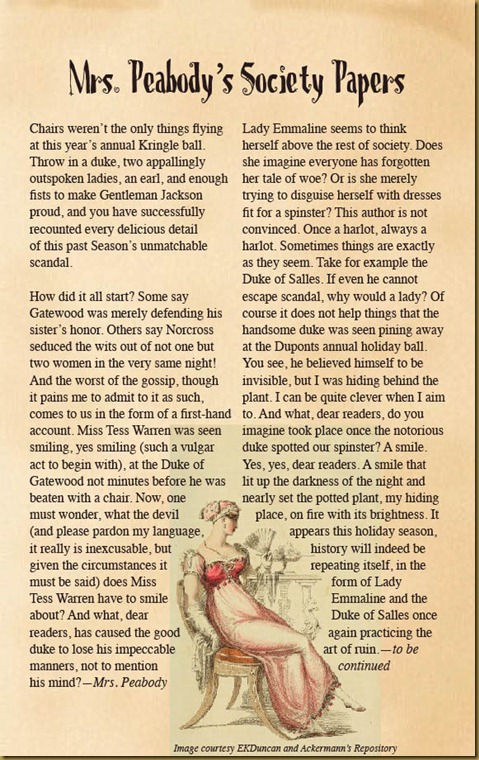 Mrs. Peabody's Society Papers

Chairs weren't the only things flying at this year's annual Kringle ball. Throw in a duke, two appallingly outspoken ladies, an earl, and enough fists to make Gentleman Jackson proud, and you have successfully recounted every delicious detail of this past Season's unmatchable scandal.

How did it all start? Some say Gatewood was merely defending his sister's honor. Others say Norcross seduced the wits out of not one but two women in the very same night! And the worst of the gossip, though it pains me to admit to it as such, comes to us in the form of a first-hand account. Miss Tess Warren was seen smiling, yes smiling (such a vulgar act to begin with), at the Duke of Gatewood not minutes before he was beaten with a chair. Now, one must wonder, what the devil (and please pardon my language, it really is inexcusable, but given the circumstances it must be said) does Miss Tess Warren have to smile about? And what, dear readers, has caused the good duke to lose his impeccable manners, not to mention his mind?—Mrs. Peabody

Lady Emmaline seems to think herself above the rest of society. Does she imagine everyone has forgotten her tale of woe? Or is she merely trying to disguise herself with dresses fit for a spinster? This author is not convinced. Once a harlot, always a harlot. Sometimes things are exactly as they seem. Take for example the Duke of Salles. If even he cannot escape scandal, why would a lady? Of course it does not help things that the handsome duke was seen pining away at the Duponts annual holiday ball. You see, he believed himself to be invisible, but I was hiding behind the plant. I can be quite clever when I aim to. And what, dear readers, do you imagine took place once the notorious duke spotted our spinster? A smile. Yes, yes, dear readers. A smile that lit up the darkness of the night and nearly set the potted plant, my hiding place, on fire with its brightness. It appears this holiday season, history will indeed be repeating itself, in the form of Lady Emmaline and the Duke of Salles once again practicing the art of ruin.—to be continued

Image courtesy EKDuncan and Ackermann's Repository